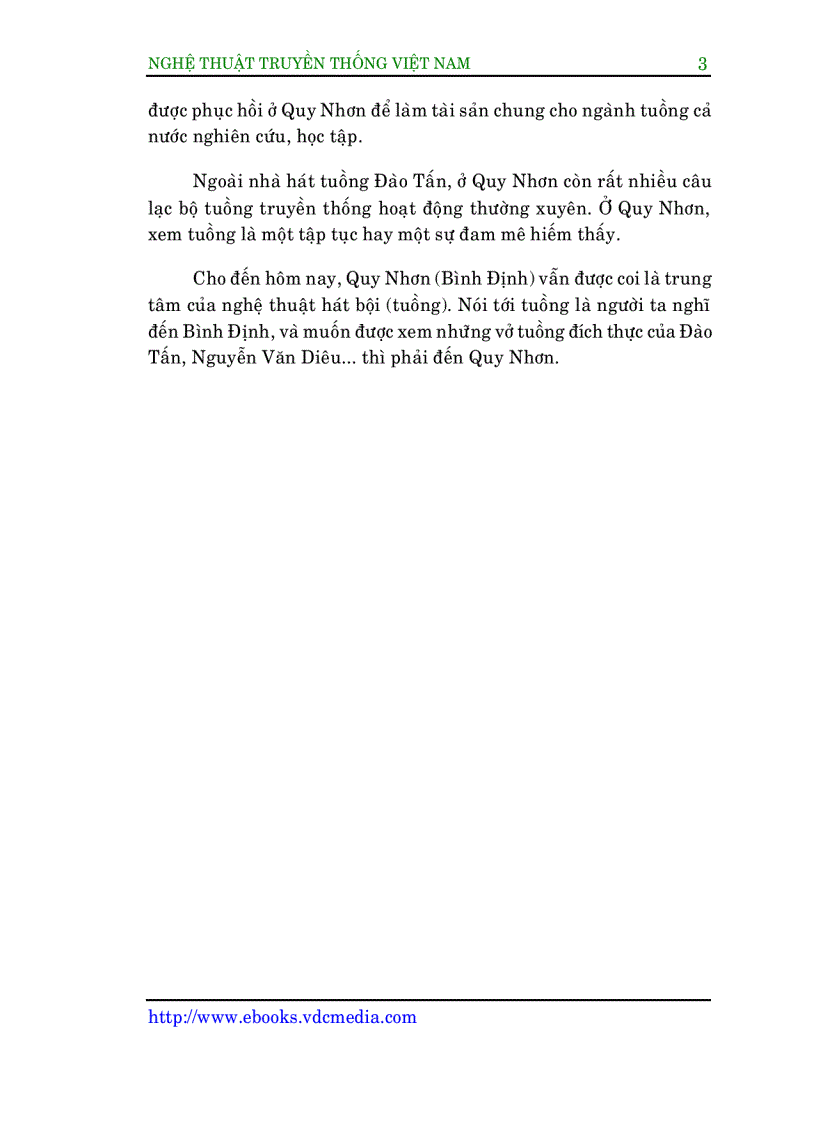 NGHỆ THUẬT TRUYỀN THỐNG VIỆT NAM 3

được phục hồi ở Quy Nhơn để làm tài sản chung cho ngành tuồng cả nước nghiên cứu, học tập.

Ngoài nhà hát tuồng Đào Tấn, ở Quy Nhơn còn rất nhiều câu lạc bộ tuồng truyền thống hoạt động thường xuyên. Ở Quy Nhơn, xem tuồng là một tập tục hay một sự đam mê hiếm thấy.

Cho đến hôm nay, Quy Nhơn (Bình Định) vẫn được coi là trung tâm của nghệ thuật hát bội (tuồng). Nói tới tuồng là người ta nghĩ đến Bình Định, và muốn được xem những vở tuồng đích thực của Đào Tấn, Nguyễn Văn Diêu... thì phải đến Quy Nhơn.

http://www.ebooks.vdcmedia.com